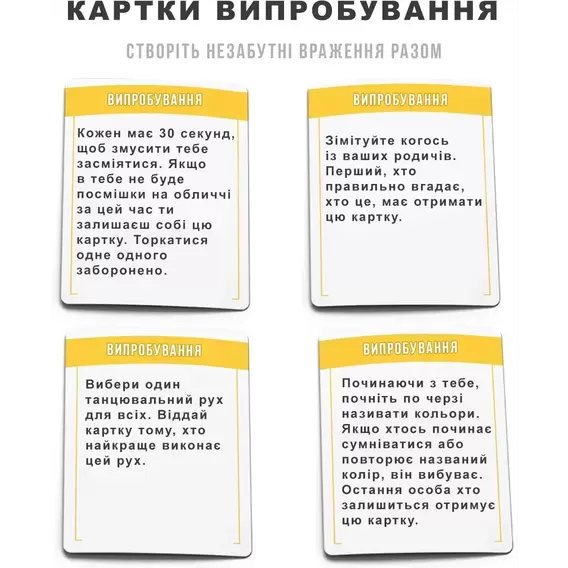 КАРТКИ ВИПРОБУВАННЯ

СТВОРІТЬ НЕЗАБУТНІ ВРАЖЕННЯ РАЗОМ

ВИПРОБУВАННЯ

Кожен має 30 секунд, щоб змусити тебе засміятися. Якщо в тебе не буде посмішки на обличчі за цей час ти залишаєш собі цю картку. Торкатися одне одного заборонено.

ВИПРОБУВАННЯ

Зімітуйте когось із ваших родичів. Перший, хто правильно вгадає, хто це, має отримати цю картку.

ВИПРОБУВАННЯ

Вибери один танцювальний рух для всіх. Віддай картку тому, хто найкраще виконає цей рух.

ВИПРОБУВАННЯ

Починаючи з тебе, почніть по черзі називати кольори. Якщо хтось починає сумніватися або повторює названий колір, він вибуває. Остання особа хто залишиться отримує цю картку.